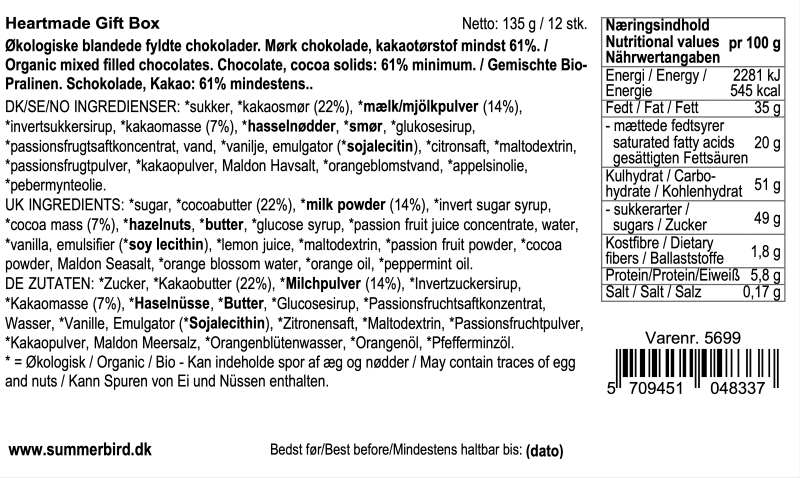 Heartmade Gift Box
Netto: 135 g / 12 stk.

Økologiske blandede fyldte chokolader. Mørk chokolade, kakaotørstof mindst 61%. / Organic mixed filled chocolates. Chocolate, cocoa solids: 61% minimum. / Gemischte Bio-Pralinen. Schokolade, Kakao: 61% mindestens..

DK/SE/NO INGREDIENSER: *sukker, *kakaosmør (22%), *mælk/mjölkpulver (14%), *invertsukkersirup, *kakaomasse (7%), *hasselnødder, *smør, *glukosesirup, *passionsfrugtsaftkoncentrat, vand, *vanilje, emulgator (*sojalecitin), *citronsaft, *maltodextrin, *passionsfrugtpulver, *kakaopulver, Maldon Havsalt, *orangeblomstvand, *appelsinolie, *pebermynteolie.

UK INGREDIENTS: *sugar, *cocoabutter (22%), *milk powder (14%), *invert sugar syrup, *cocoa mass (7%), *hazelnuts, *butter, *glucose syrup, *passion fruit juice concentrate, water, *vanilla, emulsifier (*soy lecithin), *lemon juice, *maltodextrin, *passion fruit powder, *cocoa powder, Maldon Seasalt, *orange blossom water, *orange oil, *peppermint oil.

DE ZUTATEN: *Zucker, *Kakaobutter (22%), *Milchpulver (14%), *Invertzuckersirup, *Kakaomasse (7%), *Haselnüsse, *Butter, *Glucosesirup, *Passionsfruchtsaftkonzentrat, Wasser, *Vanille, Emulgator (*Sojalecithin), *Zitronensaft, *Maltodextrin, *Passionsfruchtpulver, *Kakaopulver, Maldon Meersalz, *Orangenblütenwasser, *Orangenöl, *Pfefferminzöl.

* = Økologisk / Organic / Bio - Kan indeholde spor af æg og nødder / May contain traces of egg and nuts / Kann Spuren von Ei und Nüssen enthalten.

| Næringsindhold Nutritional values Nährwertangaben | pr 100 g |
|---|---|
| Energi / Energy / Energie | 2281 kJ 545 kcal |
| Fedt / Fat / Fett | 35 g |
| - mættede fedtsyrer saturated fatty acids gesättigten Fettsäuren | 20 g |
| Kulhydrat / Carbohydrate / Kohlenhydrat | 51 g |
| - sukkerarter / sugars / Zucker | 49 g |
| Kostfibre / Dietary fibers / Ballaststoffe | 1,8 g |
| Protein/Protein/Eiweiß | 5,8 g |
| Salt / Salt / Salz | 0,17 g |

Varenr. 5699

5 709451 048337

www.summerbird.dk

Bedst før/Best before/Mindestens haltbar bis: (dato)